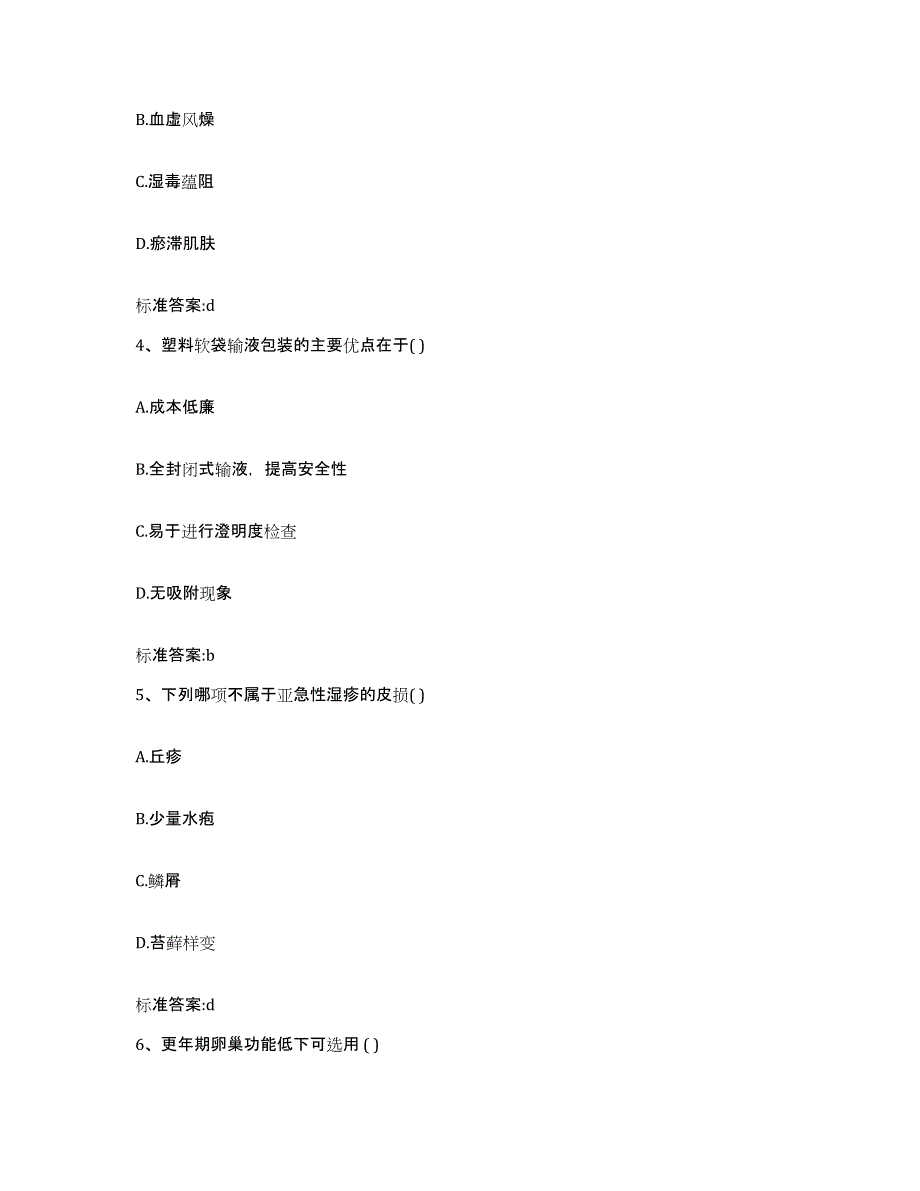 B.血虚风燥

C.湿毒蕴阻

D.瘀滞肌肤

标准答案:d

4、塑料软袋输液包装的主要优点在于( )

A.成本低廉

B.全封闭式输液，提高安全性

C.易于进行澄明度检查

D.无吸附现象

标准答案:b

5、下列哪项不属于亚急性湿疹的皮损( )

A.丘疹

B.少量水疱

C.鳞屑

D.苔藓样变

标准答案:d

6、更年期卵巢功能低下可选用 ( )